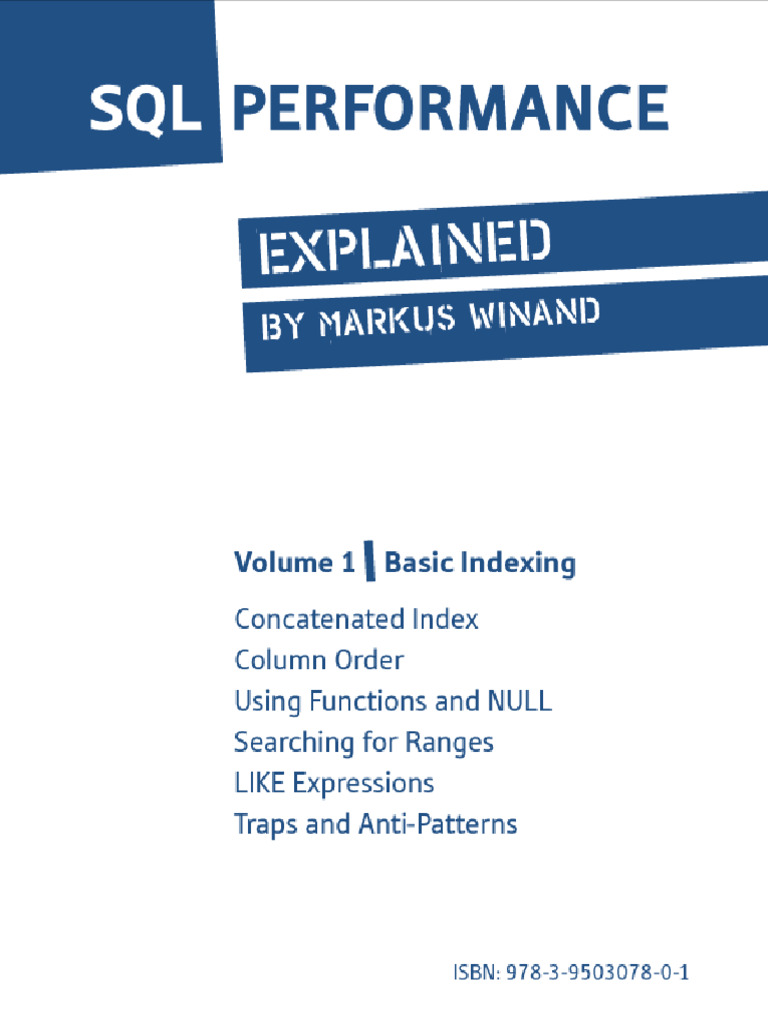 SQL PERFORMANCE

EXPLAINED

BY MARKUS WINAND

Volume 1 | Basic Indexing

Concatenated Index
Column Order
Using Functions and NULL
Searching for Ranges
LIKE Expressions
Traps and Anti-Patterns

ISBN: 978-3-9503078-0-1